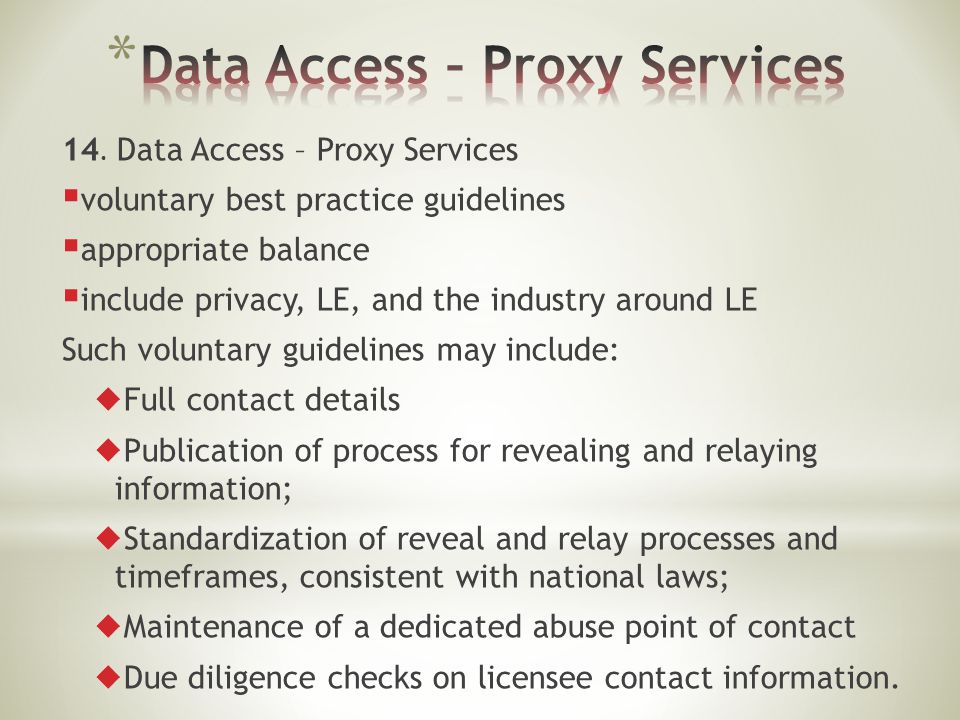 *Data Access – Proxy Services

14. Data Access – Proxy Services
▪voluntary best practice guidelines
▪appropriate balance
▪include privacy, LE, and the industry around LE
Such voluntary guidelines may include:
◆Full contact details
◆Publication of process for revealing and relaying information;
◆Standardization of reveal and relay processes and timeframes, consistent with national laws;
◆Maintenance of a dedicated abuse point of contact
◆Due diligence checks on licensee contact information.